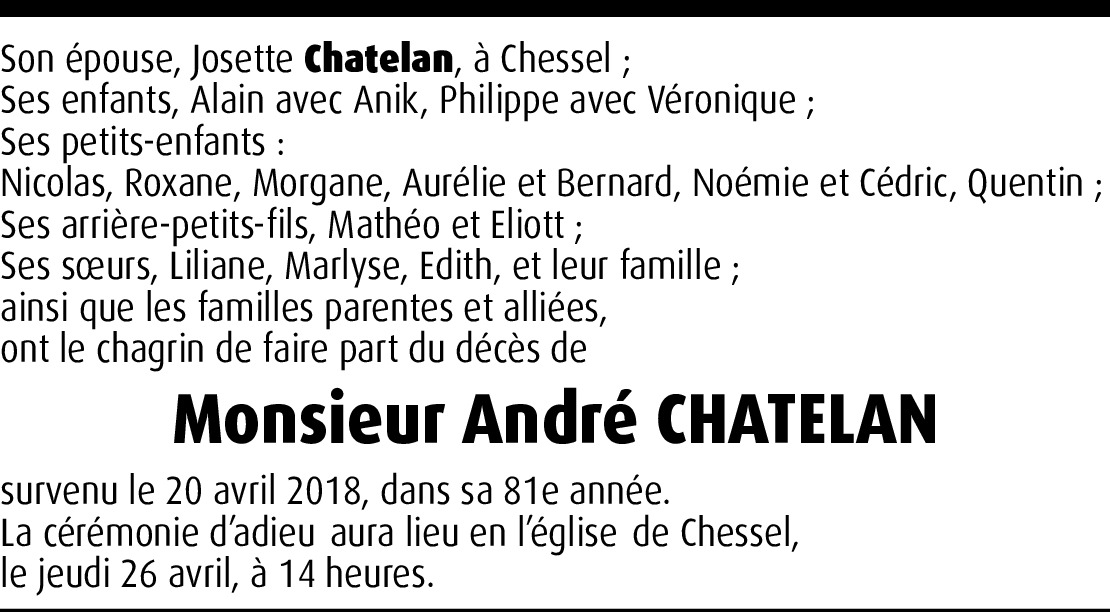 Son épouse, Josette Chatelan, à Chessel ;
Ses enfants, Alain avec Anik, Philippe avec Véronique ;
Ses petits-enfants :
Nicolas, Roxane, Morgane, Aurélie et Bernard, Noémie et Cédric, Quentin ;
Ses arrière-petits-fils, Mathéo et Eliott ;
Ses sœurs, Liliane, Marlyse, Edith, et leur famille ;
ainsi que les familles parentes et alliées,
ont le chagrin de faire part du décès de

Monsieur André CHATELAN

survenu le 20 avril 2018, dans sa 81e année.
La cérémonie d'adieu aura lieu en l'église de Chessel,
le jeudi 26 avril, à 14 heures.